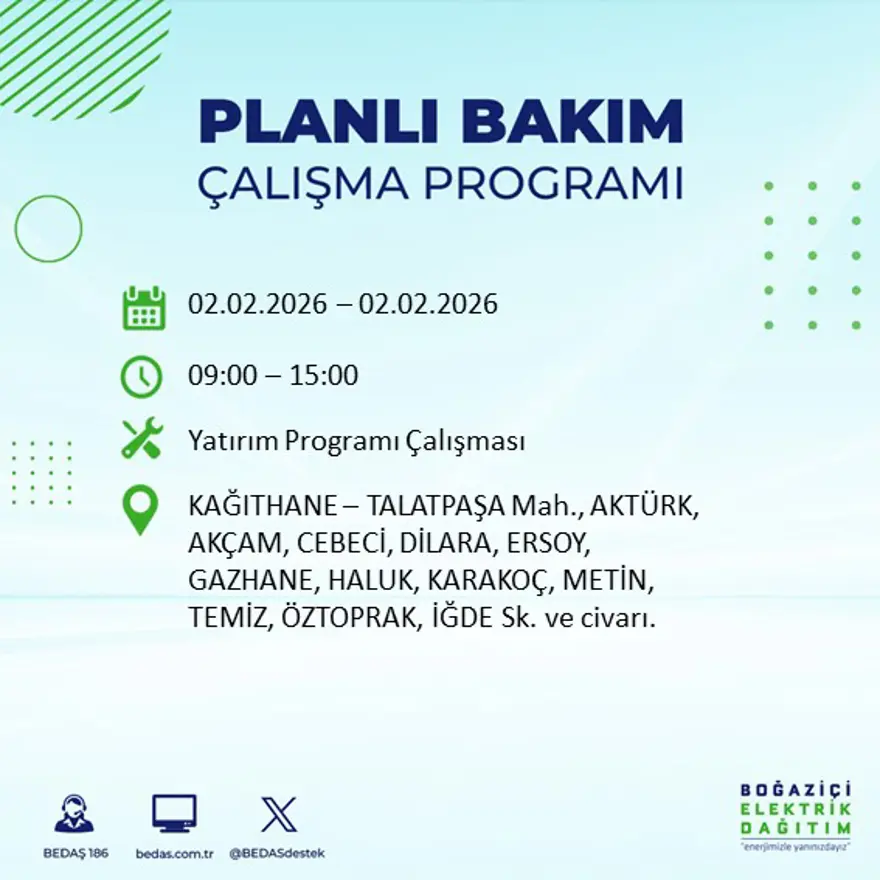 PLANLI BAKIM
ÇALIŞMA PROGRAMI

02.02.2026 – 02.02.2026

09:00 – 15:00

Yatırım Programı Çalışması

KAĞITHANE – TALATPAŞA Mah., AKTÜRK, AKÇAM, CEBECİ, DİLARA, ERSOY, GAZHANE, HALUK, KARAKOÇ, METİN, TEMİZ, ÖZTOPRAK, İĞDE Sk. ve civarı.

BEDAŞ 186
bedas.com.tr
@BEDASdestek

BOĞAZİÇİ
ELEKTRİK
DAĞITIM
"enerjimizle yanınızdayız"